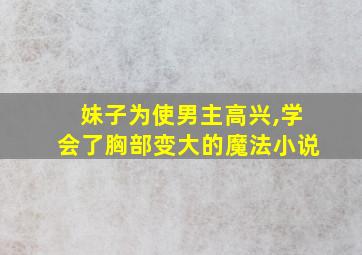 妹子为使男主高兴,学会了胸部变大的魔法小说